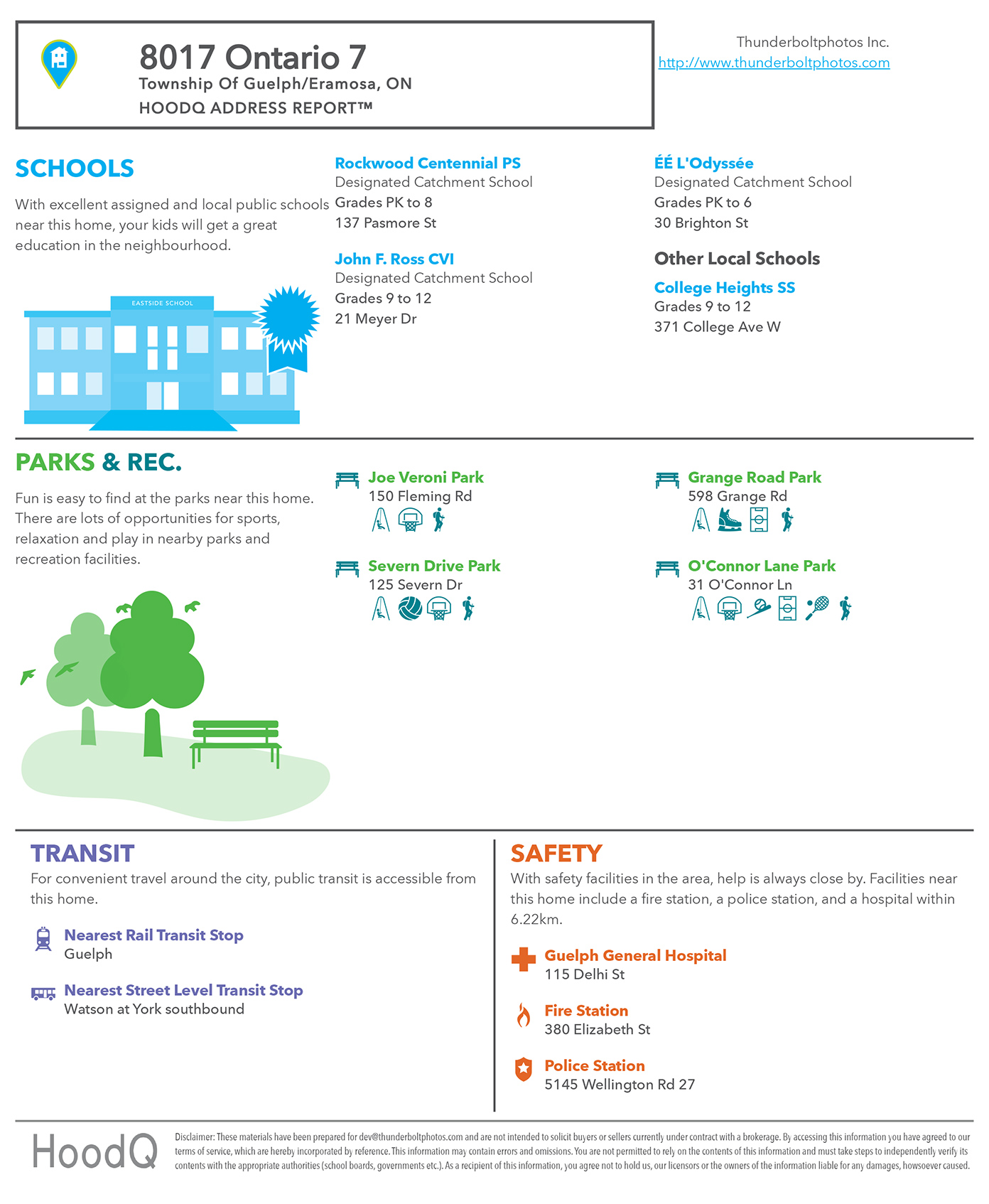 8017 Ontario 7
Township Of Guelph/Eramosa, ON
HOODQ ADDRESS REPORT™

Thunderboltphotos Inc.
http://www.thunderboltphotos.com

SCHOOLS

With excellent assigned and local public schools near this home, your kids will get a great education in the neighbourhood.

EASTSIDE SCHOOL

Rockwood Centennial PS
Designated Catchment School
Grades PK to 8
137 Pasmore St

John F. Ross CVI
Designated Catchment School
Grades 9 to 12
21 Meyer Dr

ÉÉ L'Odyssée
Designated Catchment School
Grades PK to 6
30 Brighton St

Other Local Schools

College Heights SS
Grades 9 to 12
371 College Ave W

PARKS & REC.

Fun is easy to find at the parks near this home. There are lots of opportunities for sports, relaxation and play in nearby parks and recreation facilities.

Joe Veroni Park
150 Fleming Rd

Severn Drive Park
125 Severn Dr

Grange Road Park
598 Grange Rd

O'Connor Lane Park
31 O'Connor Ln

TRANSIT
For convenient travel around the city, public transit is accessible from this home.

Nearest Rail Transit Stop
Guelph

Nearest Street Level Transit Stop
Watson at York southbound

SAFETY
With safety facilities in the area, help is always close by. Facilities near this home include a fire station, a police station, and a hospital within 6.22km.

Guelph General Hospital
115 Delhi St

Fire Station
380 Elizabeth St

Police Station
5145 Wellington Rd 27

HoodQ

Disclaimer: These materials have been prepared for dev@thunderboltphotos.com and are not intended to solicit buyers or sellers currently under contract with a brokerage. By accessing this information you have agreed to our terms of service, which are hereby incorporated by reference. This information may contain errors and omissions. You are not permitted to rely on the contents of this information and must take steps to independently verify its contents with the appropriate authorities (school boards, governments etc.). As a recipient of this information, you agree not to hold us, our licensors or the owners of the information liable for any damages, howsoever caused.